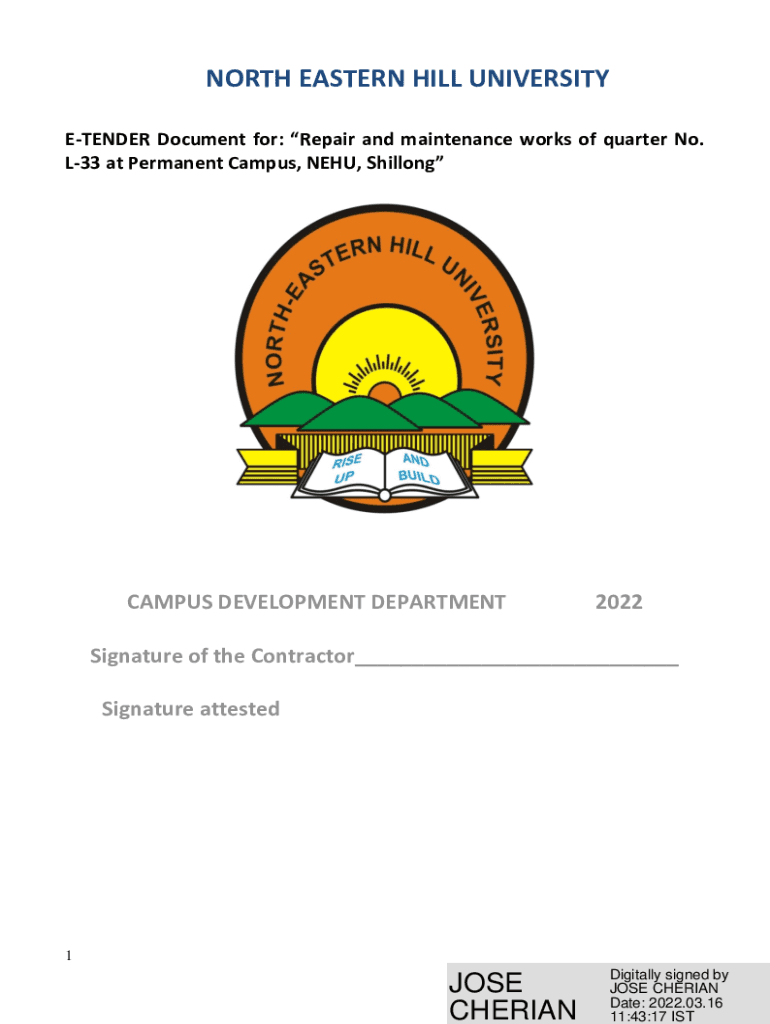 NORTH EASTERN HILL UNIVERSITY

E-TENDER Document for: "Repair and maintenance works of quarter No. L-33 at Permanent Campus, NEHU, Shillong"

NORTH-EASTERN HILL UNIVERSITY

RISE UP AND BUILD

CAMPUS DEVELOPMENT DEPARTMENT 2022

Signature of the Contractor____

Signature attested

1

JOSE CHERIAN

Digitally signed by JOSE CHERIAN
Date: 2022.03.16 11:43:17 IST